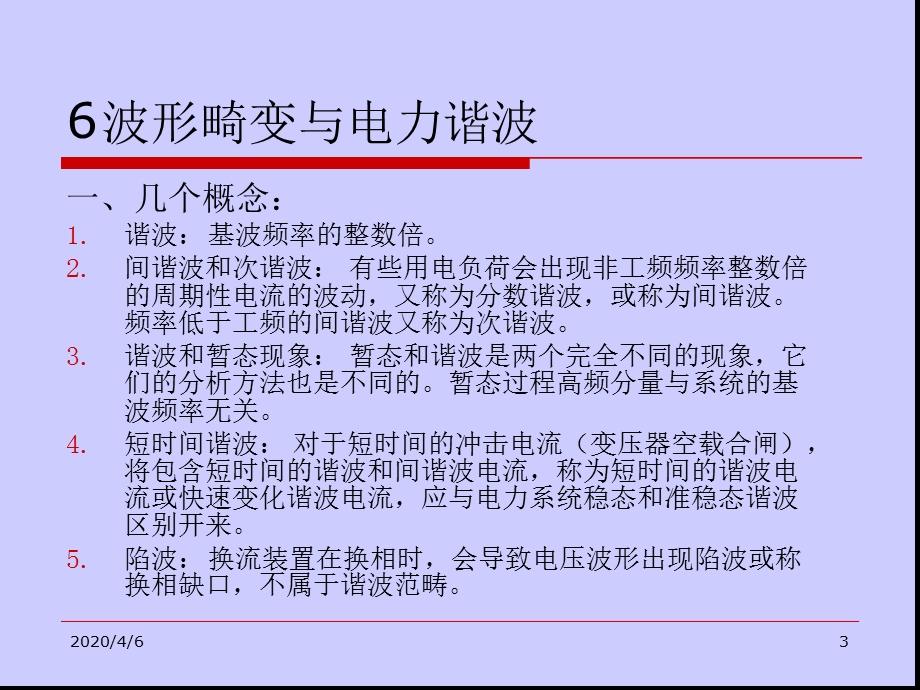 6波形畸变与电力谐波

一、几个概念：

1. 谐波：基波频率的整数倍。
2. 间谐波和次谐波： 有些用电负荷会出现非工频频率整数倍的周期性电流的波动，又称为分数谐波，或称为间谐波。频率低于工频的间谐波又称为次谐波。
3. 谐波和暂态现象： 暂态和谐波是两个完全不同的现象，它们的分析方法也是不同的。暂态过程高频分量与系统的基波频率无关。
4. 短时间谐波： 对于短时间的冲击电流（变压器空载合闸），将包含短时间的谐波和间谐波电流，称为短时间的谐波电流或快速变化谐波电流，应与电力系统稳态和准稳态谐波区别开来。
5. 陷波：换流装置在换相时，会导致电压波形出现陷波或称换相缺口，不属于谐波范畴。

2020/4/6

3